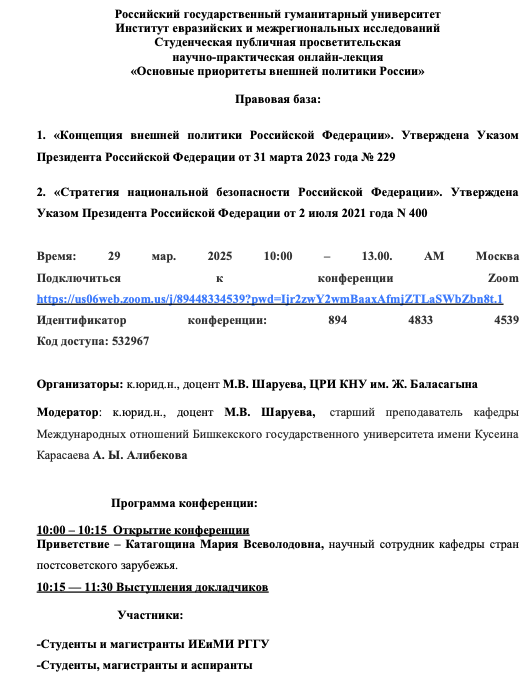 Российский государственный гуманитарный университет
Институт евразийских и межрегиональных исследований
Студенческая публичная просветительская
научно-практическая онлайн-лекция
«Основные приоритеты внешней политики России»

Правовая база:

1. «Концепция внешней политики Российской Федерации». Утверждена Указом Президента Российской Федерации от 31 марта 2023 года № 229

2. «Стратегия национальной безопасности Российской Федерации». Утверждена Указом Президента Российской Федерации от 2 июля 2021 года N 400

Время: 29 мар. 2025 10:00 – 13.00. AM Москва
Подключиться к конференции Zoom
https://us06web.zoom.us/j/89448334539?pwd=Ijr2zwY2wmBaaxAfmjZTLaSWbZbn8t.1
Идентификатор конференции: 894 4833 4539
Код доступа: 532967

Организаторы: к.юрид.н., доцент М.В. Шаруева, ЦРИ КНУ им. Ж. Баласагына

Модератор: к.юрид.н., доцент М.В. Шаруева, старший преподаватель кафедры Международных отношений Бишкекского государственного университета имени Кусеина Карасаева А. Ы. Алибекова

Программа конференции:

10:00 – 10:15 Открытие конференции
Приветствие – Катагощина Мария Всеволодовна, научный сотрудник кафедры стран постсоветского зарубежья.
10:15 — 11:30 Выступления докладчиков

Участники:

-Студенты и магистранты ИЕиМИ РГГУ
-Студенты, магистранты и аспиранты